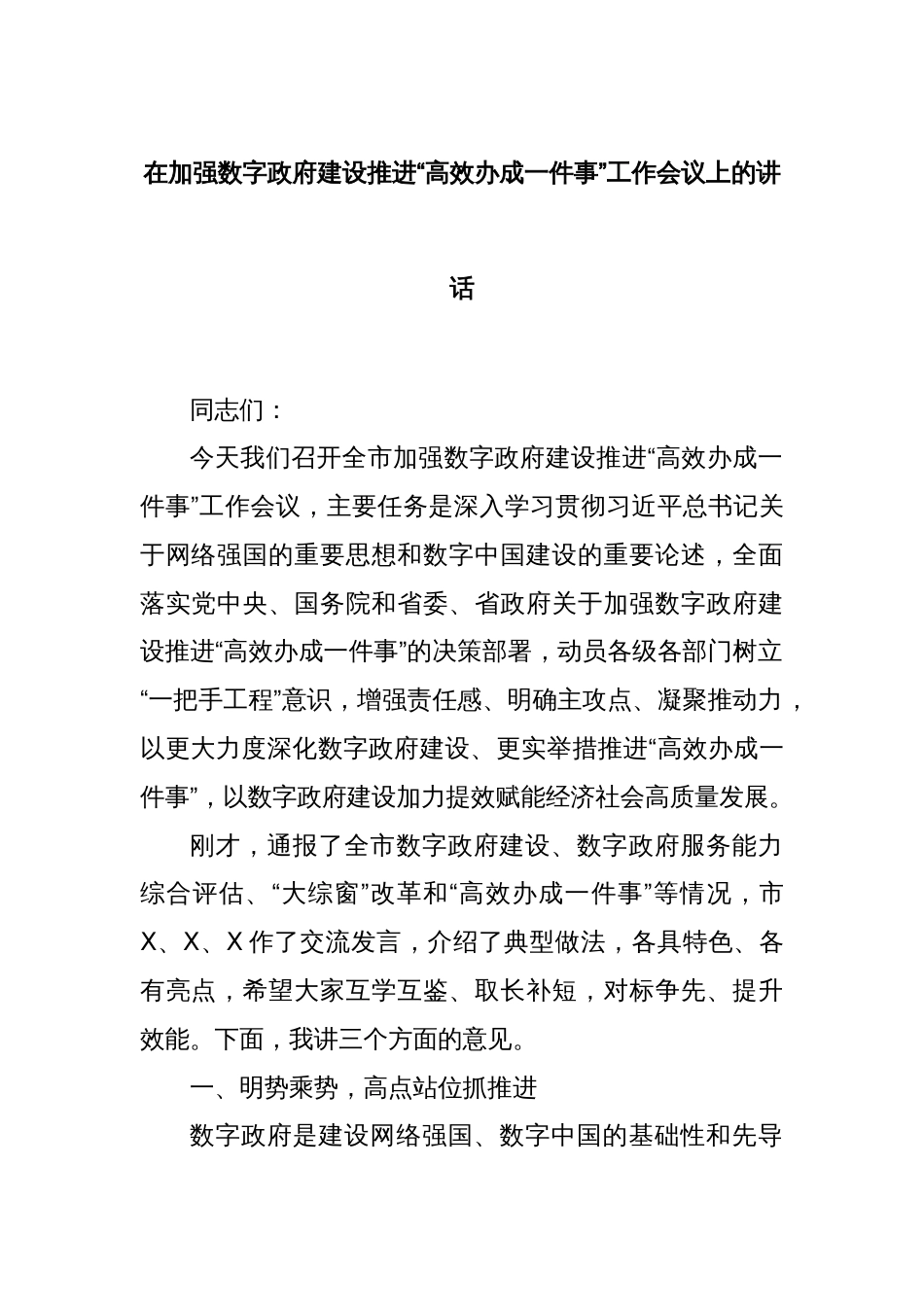 在加强数字政府建设推进“高效办成一件事”工作会议上的讲话

同志们：

今天我们召开全市加强数字政府建设推进“高效办成一件事”工作会议，主要任务是深入学习贯彻习近平总书记关于网络强国的重要思想和数字中国建设的重要论述，全面落实党中央、国务院和省委、省政府关于加强数字政府建设推进“高效办成一件事”的决策部署，动员各级各部门树立“一把手工程”意识，增强责任感、明确主攻点、凝聚推动力，以更大力度深化数字政府建设、更实举措推进“高效办成一件事”，以数字政府建设加力提效赋能经济社会高质量发展。

刚才，通报了全市数字政府建设、数字政府服务能力综合评估、“大综窗”改革和“高效办成一件事”等情况，市X、X、X作了交流发言，介绍了典型做法，各具特色、各有亮点，希望大家互学互鉴、取长补短，对标争先、提升效能。下面，我讲三个方面的意见。

一、明势乘势，高点站位抓推进

数字政府是建设网络强国、数字中国的基础性和先导